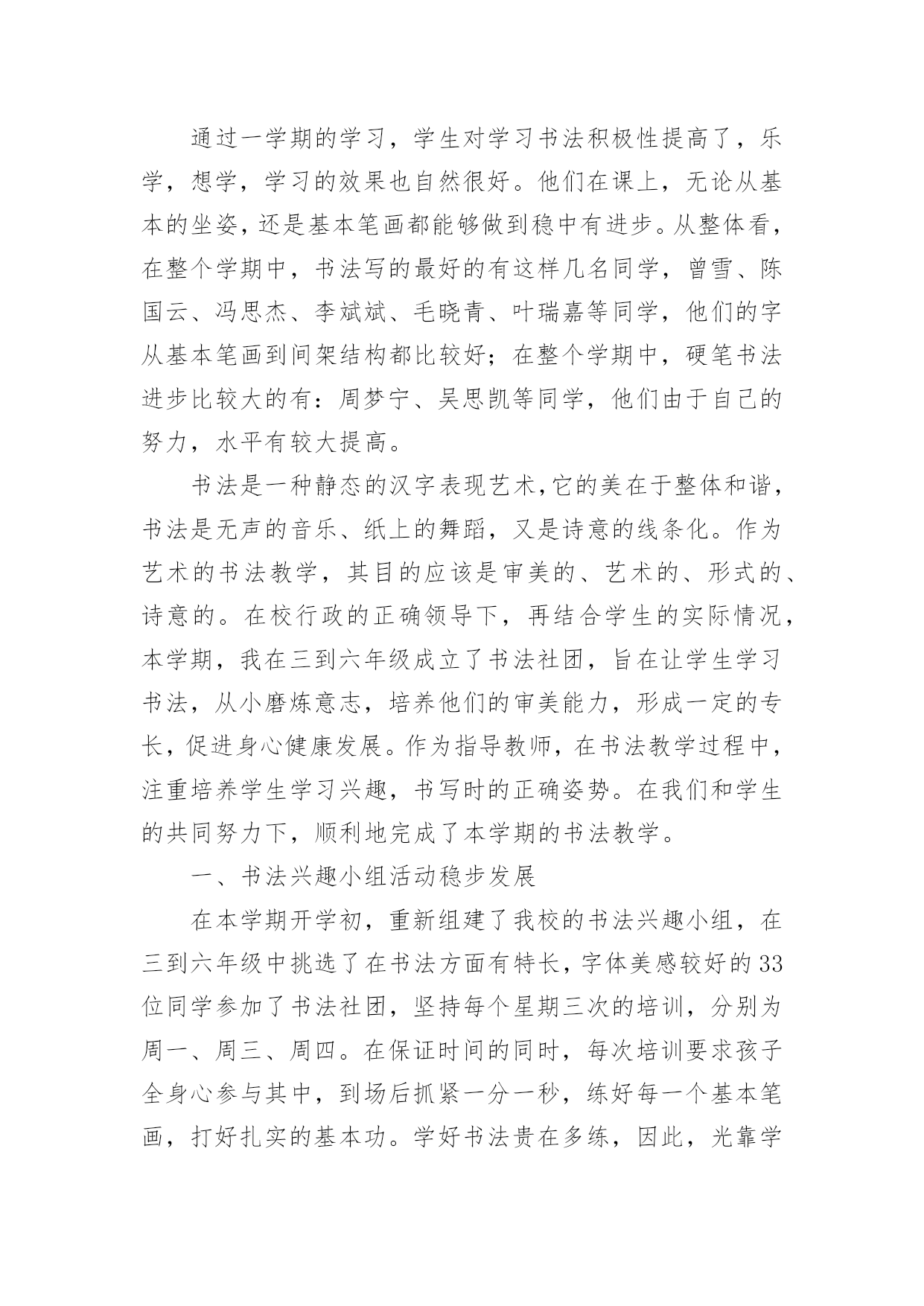 通过一学期的学习，学生对学习书法积极性提高了，乐学，想学，学习的效果也自然很好。他们在课上，无论从基本的坐姿，还是基本笔画都能够做到稳中有进步。从整体看，在整个学期中，书法写的最好的有这样几名同学，曾雪、陈国云、冯思杰、李斌斌、毛晓青、叶瑞嘉等同学，他们的字从基本笔画到间架结构都比较好；在整个学期中，硬笔书法进步比较大的有：周梦宁、吴思凯等同学，他们由于自己的努力，水平有较大提高。

书法是一种静态的汉字表现艺术,它的美在于整体和谐，书法是无声的音乐、纸上的舞蹈，又是诗意的线条化。作为艺术的书法教学，其目的应该是审美的、艺术的、形式的、诗意的。在校行政的正确领导下，再结合学生的实际情况，本学期，我在三到六年级成立了书法社团，旨在让学生学习书法，从小磨炼意志，培养他们的审美能力，形成一定的专长，促进身心健康发展。作为指导教师，在书法教学过程中，注重培养学生学习兴趣，书写时的正确姿势。在我们和学生的共同努力下，顺利地完成了本学期的书法教学。

一、书法兴趣小组活动稳步发展

在本学期开学初，重新组建了我校的书法兴趣小组，在三到六年级中挑选了在书法方面有特长，字体美感较好的33位同学参加了书法社团，坚持每个星期三次的培训，分别为周一、周三、周四。在保证时间的同时，每次培训要求孩子全身心参与其中，到场后抓紧一分一秒，练好每一个基本笔画，打好扎实的基本功。学好书法贵在多练，因此，光靠学